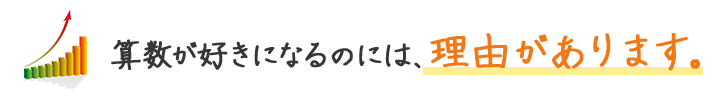 算数が好きになるのには、理由があります。